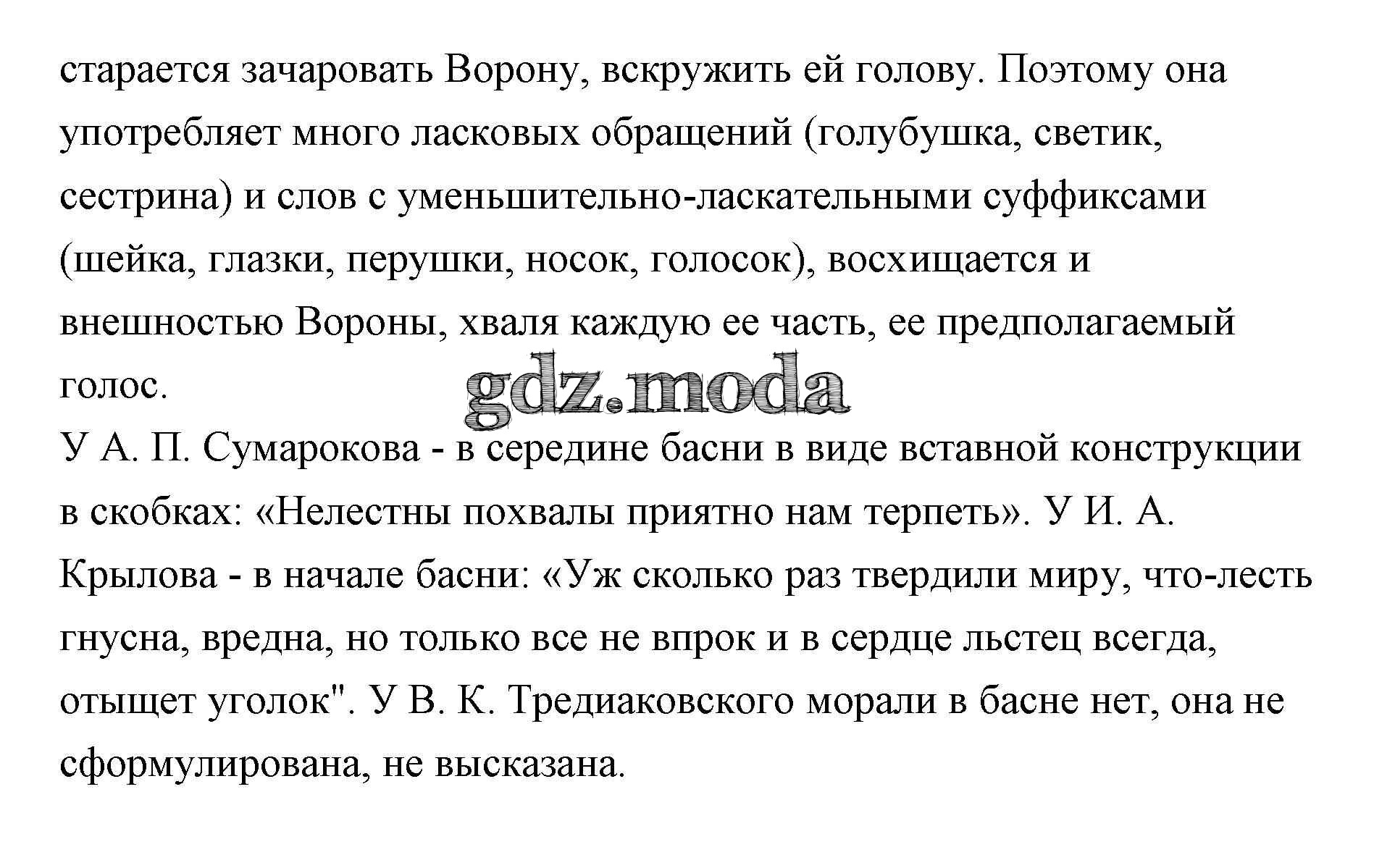 старается зачаровать Ворону, вскружить ей голову. Поэтому она употребляет много ласковых обращений (голубушка, светик, сестрина) и слов с уменьшительно-ласкательными суффиксами (шейка, глазки, перушки, носок, голосок), восхищается и внешностью Вороны, хваля каждую ее часть, ее предполагаемый голос.

gdz.moda

У А. П. Сумарокова - в середине басни в виде вставной конструкции в скобках: «Нелестны похвалы приятно нам терпеть». У И. А. Крылова - в начале басни: «Уж сколько раз твердили миру, что-лесть гнусна, вредна, но только все не впрок и в сердце льстец всегда, отыщет уголок". У В. К. Тредиаковского морали в басне нет, она не сформулирована, не высказана.